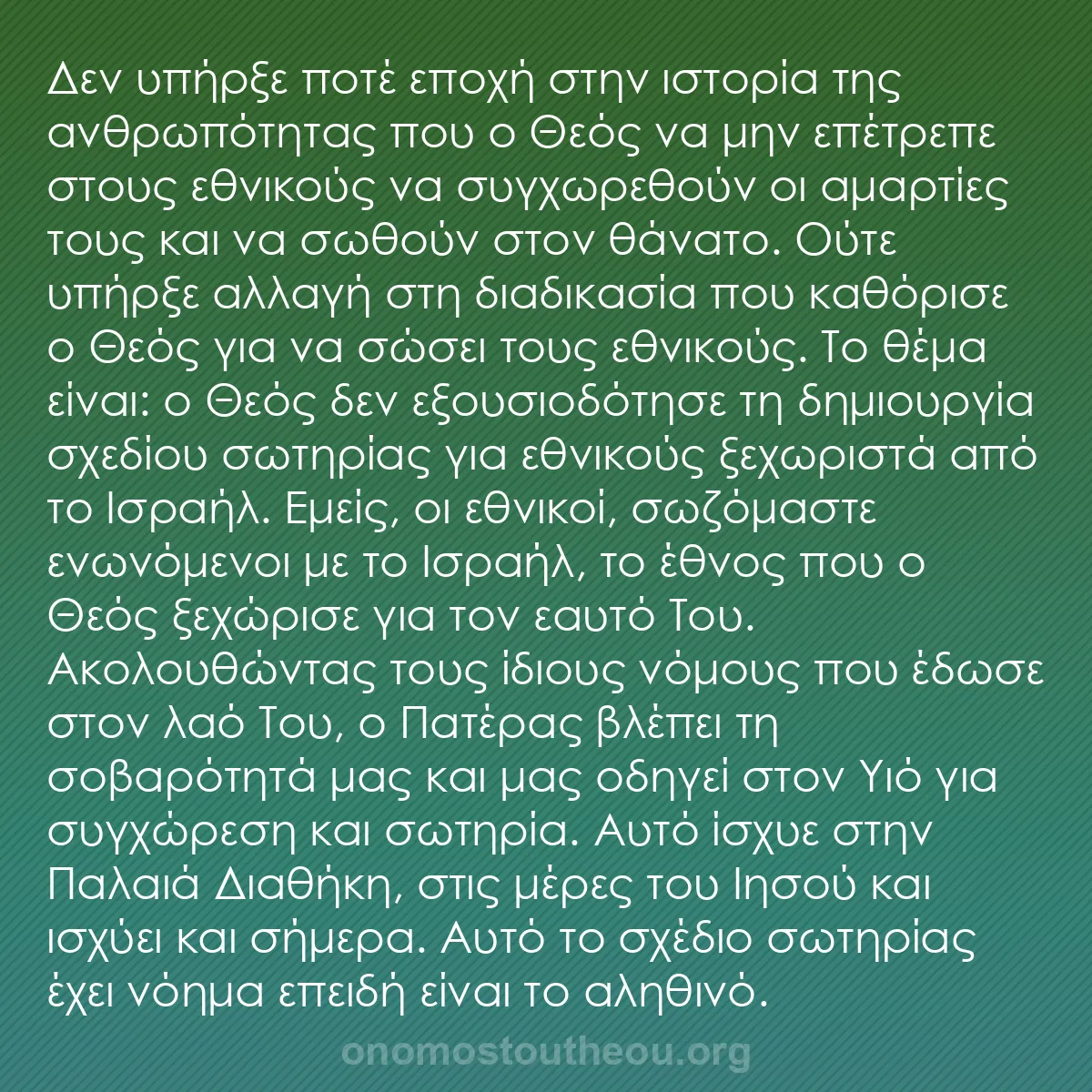 Δεν υπήρξε ποτέ εποχή στην ιστορία της ανθρωπότητας που ο Θεός να μην επέτρεπε στους εθνικούς να συγχωρεθούν οι αμαρτίες τους και να σωθούν στον θάνατο. Ούτε υπήρξε αλλαγή στη διαδικασία που καθόρισε ο Θεός για να σώσει τους εθνικούς. Το θέμα είναι: ο Θεός δεν εξουσιοδότησε τη δημιουργία σχεδίου σωτηρίας για εθνικούς ξεχωριστά από το Ισραήλ. Εμείς, οι εθνικοί, σωζόμαστε ενωνόμενοι με το Ισραήλ, το έθνος που ο Θεός ξεχώρισε για τον εαυτό Του. Ακολουθώντας τους ίδιους νόμους που έδωσε στον λαό Του, ο Πατέρας βλέπει τη σοβαρότητά μας και μας οδηγεί στον Υιό για συγχώρεση και σωτηρία. Αυτό ίσχυε στην Παλαιά Διαθήκη, στις μέρες του Ιησού και ισχύει και σήμερα. Αυτό το σχέδιο σωτηρίας έχει νόημα επειδή είναι το αληθινό.

onomostoutheou.org